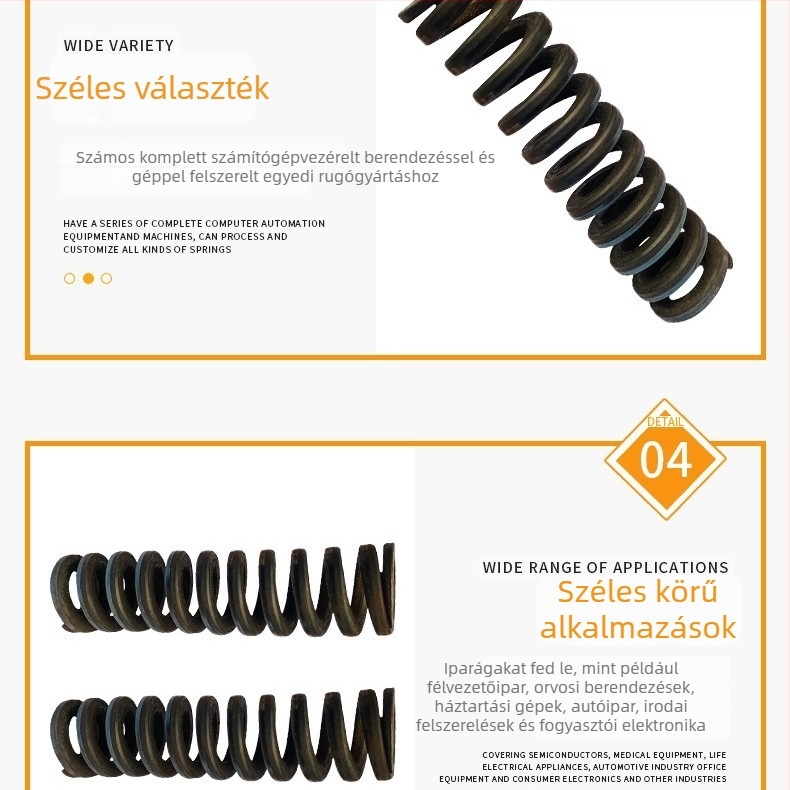 WIDE VARIETY

Széles választék

Számos komplett számítógépvezérelt berendezéssel és géppel felszerelt egyedi rugógyártáshoz

HAVE A SERIES OF COMPLETE COMPUTER AUTOMATION EQUIPMENTAND MACHINES, CAN PROCESS AND CUSTOMIZE ALL KINDS OF SPRINGS

DETAIL

04

WIDE RANGE OF APPLICATIONS

Széles körű alkalmazások

Iparágakat fed le, mint például félvezetőipar, orvosi berendezések, háztartási gépek, autóipar, irodai felszerelések és fogyasztói elektronika

COVERING SEMICONDUCTORS, MEDICAL EQUIPMENT, LIFE ELECTRICAL APPLIANCES, AUTOMOTIVE INDUSTRY OFFICE EQUIPMENT AND CONSUMER ELECTRONICS AND OTHER INDUSTRIES